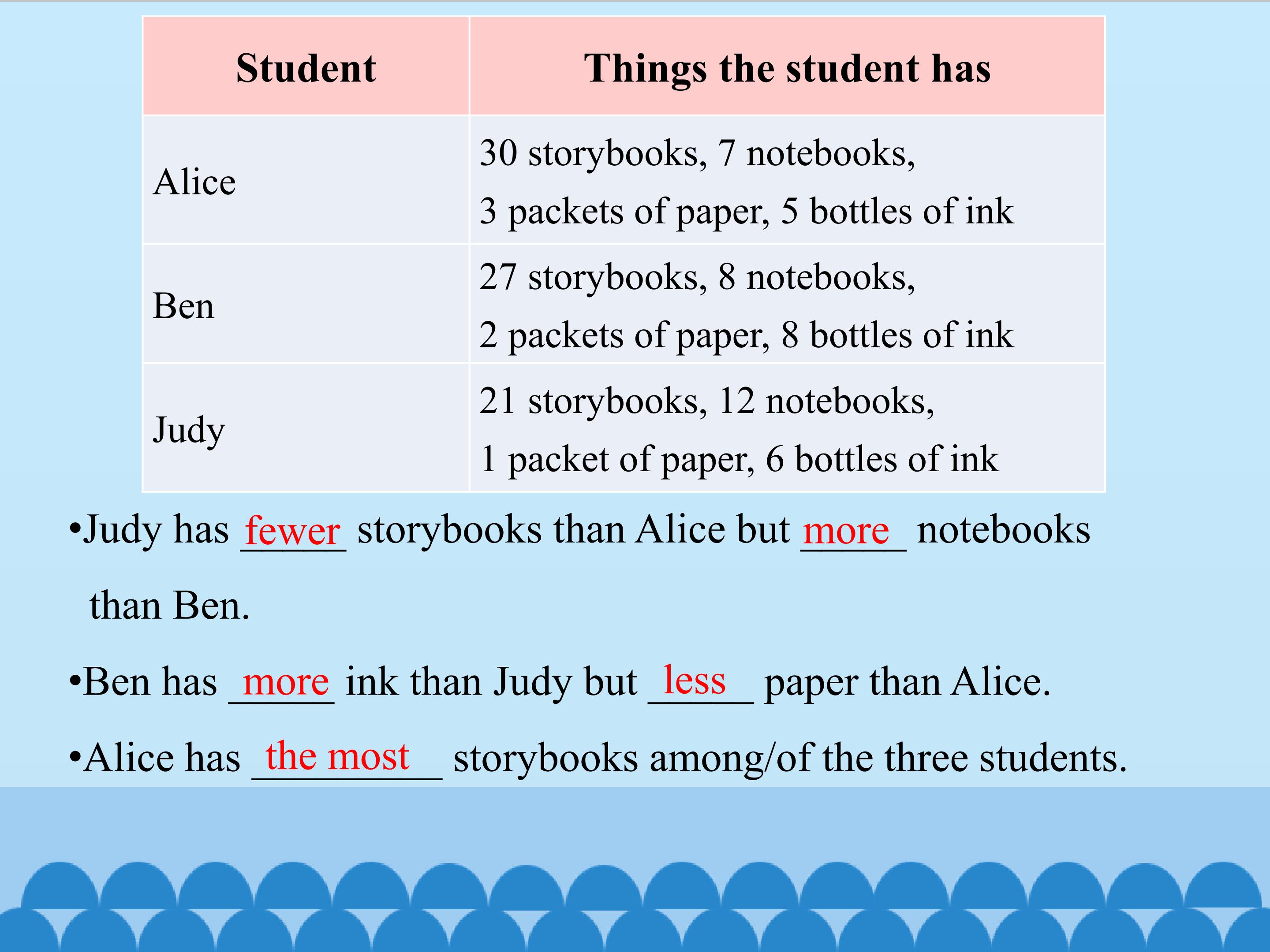 | Student | Things the student has |
|---|---|
| Alice | 30 storybooks, 7 notebooks, 3 packets of paper, 5 bottles of ink |
| Ben | 27 storybooks, 8 notebooks, 2 packets of paper, 8 bottles of ink |
| Judy | 21 storybooks, 12 notebooks, 1 packet of paper, 6 bottles of ink |

• Judy has fewer storybooks than Alice but more notebooks than Ben.

• Ben has more ink than Judy but less paper than Alice.

• Alice has the most storybooks among/of the three students.